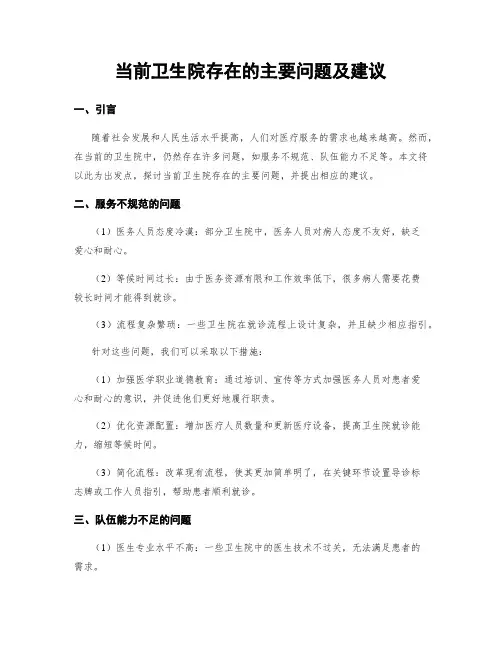 当前卫生院存在的主要问题及建议

一、引言

随着社会发展和人民生活水平提高，人们对医疗服务的需求也越来越高。然而，在当前的卫生院中，仍然存在许多问题，如服务不规范、队伍能力不足等。本文将以此为出发点，探讨当前卫生院存在的主要问题，并提出相应的建议。

二、服务不规范的问题

（1）医务人员态度冷漠：部分卫生院中，医务人员对病人态度不友好，缺乏爱心和耐心。

（2）等候时间过长：由于医务资源有限和工作效率低下，很多病人需要花费较长时间才能得到就诊。

（3）流程复杂繁琐：一些卫生院在就诊流程上设计复杂，并且缺少相应指引。

针对这些问题，我们可以采取以下措施：

（1）加强医学职业道德教育：通过培训、宣传等方式加强医务人员对患者爱心和耐心的意识，并促进他们更好地履行职责。

（2）优化资源配置：增加医疗人员数量和更新医疗设备，提高卫生院就诊能力，缩短等候时间。

（3）简化流程：改革现有流程，使其更加简单明了，在关键环节设置导诊标志牌或工作人员指引，帮助患者顺利就诊。

三、队伍能力不足的问题

（1）医生专业水平不高：一些卫生院中的医生技术不过关，无法满足患者的需求。